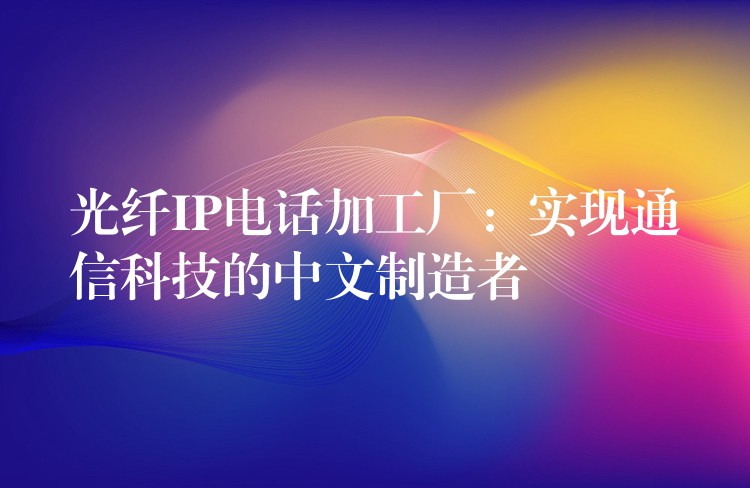 光纤IP电话加工厂：实现通信科技的中文制造者